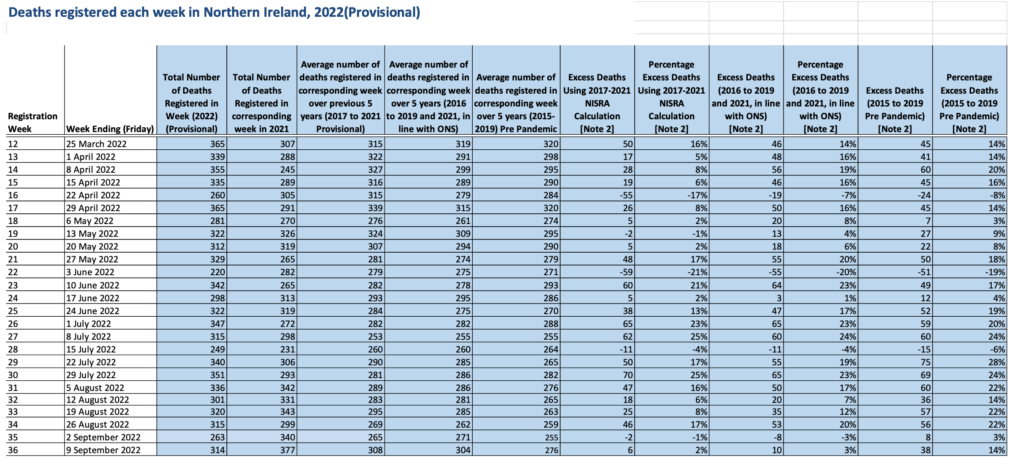 Deaths registered each week in Northern Ireland, 2022(Provisional)

| Registration Week | Week Ending (Friday) | Total Number of Deaths Registered in Week (2022) (Provisional) | Total Number of Deaths Registered in corresponding week in 2021 | Average number of deaths registered in corresponding week over previous 5 years (2017 to 2021 Provisional) | Average number of deaths registered in corresponding week over 5 years (2016 to 2019 and 2021, in line with ONS) | Average number of deaths registered in corresponding week over 5 years (2015-2019) Pre Pandemic | Excess Deaths Using 2017-2021 NISRA Calculation [Note 2] | Percentage Excess Deaths Using 2017-2021 NISRA Calculation [Note 2] | Excess Deaths (2016 to 2019 and 2021, in line with ONS) [Note 2] | Percentage Excess Deaths (2016 to 2019 and 2021, in line with ONS) [Note 2] | Excess Deaths (2015 to 2019 Pre Pandemic) [Note 2] | Percentage Excess Deaths (2015 to 2019 Pre Pandemic) [Note 2] |
|---|---|---|---|---|---|---|---|---|---|---|---|---|
| 12 | 25 March 2022 | 365 | 307 | 315 | 319 | 320 | 50 | 16% | 46 | 14% | 45 | 14% |
| 13 | 1 April 2022 | 339 | 288 | 322 | 291 | 298 | 17 | 5% | 48 | 16% | 41 | 14% |
| 14 | 8 April 2022 | 355 | 245 | 327 | 299 | 295 | 28 | 8% | 56 | 19% | 60 | 20% |
| 15 | 15 April 2022 | 335 | 289 | 316 | 289 | 290 | 19 | 6% | 46 | 16% | 45 | 16% |
| 16 | 22 April 2022 | 260 | 305 | 315 | 279 | 284 | -55 | -17% | -19 | -7% | -24 | -8% |
| 17 | 29 April 2022 | 365 | 291 | 339 | 315 | 320 | 26 | 8% | 50 | 16% | 45 | 14% |
| 18 | 6 May 2022 | 281 | 270 | 276 | 261 | 274 | 5 | 2% | 20 | 8% | 7 | 3% |
| 19 | 13 May 2022 | 322 | 326 | 324 | 309 | 295 | -2 | -1% | 13 | 4% | 27 | 9% |
| 20 | 20 May 2022 | 312 | 319 | 307 | 294 | 290 | 5 | 2% | 18 | 6% | 22 | 8% |
| 21 | 27 May 2022 | 329 | 265 | 281 | 274 | 279 | 48 | 17% | 55 | 20% | 50 | 18% |
| 22 | 3 June 2022 | 220 | 282 | 279 | 275 | 271 | -59 | -21% | -55 | -20% | -51 | -19% |
| 23 | 10 June 2022 | 342 | 265 | 282 | 278 | 293 | 60 | 21% | 64 | 23% | 49 | 17% |
| 24 | 17 June 2022 | 298 | 313 | 293 | 295 | 286 | 5 | 2% | 3 | 1% | 12 | 4% |
| 25 | 24 June 2022 | 322 | 319 | 284 | 275 | 270 | 38 | 13% | 47 | 17% | 52 | 19% |
| 26 | 1 July 2022 | 347 | 272 | 282 | 282 | 288 | 65 | 23% | 65 | 23% | 59 | 20% |
| 27 | 8 July 2022 | 315 | 298 | 253 | 255 | 255 | 62 | 25% | 60 | 24% | 60 | 24% |
| 28 | 15 July 2022 | 249 | 231 | 260 | 260 | 264 | -11 | -4% | -11 | -4% | -15 | -6% |
| 29 | 22 July 2022 | 340 | 306 | 290 | 285 | 265 | 50 | 17% | 55 | 19% | 75 | 28% |
| 30 | 29 July 2022 | 351 | 293 | 281 | 286 | 282 | 70 | 25% | 65 | 23% | 69 | 24% |
| 31 | 5 August 2022 | 336 | 342 | 289 | 286 | 276 | 47 | 16% | 50 | 17% | 60 | 22% |
| 32 | 12 August 2022 | 301 | 331 | 283 | 281 | 265 | 18 | 6% | 20 | 7% | 36 | 14% |
| 33 | 19 August 2022 | 320 | 343 | 295 | 285 | 263 | 25 | 8% | 35 | 12% | 57 | 22% |
| 34 | 26 August 2022 | 315 | 299 | 269 | 262 | 259 | 46 | 17% | 53 | 20% | 56 | 22% |
| 35 | 2 September 2022 | 263 | 340 | 265 | 271 | 255 | -2 | -1% | -8 | -3% | 8 | 3% |
| 36 | 9 September 2022 | 314 | 377 | 308 | 304 | 276 | 6 | 2% | 10 | 3% | 38 | 14% |